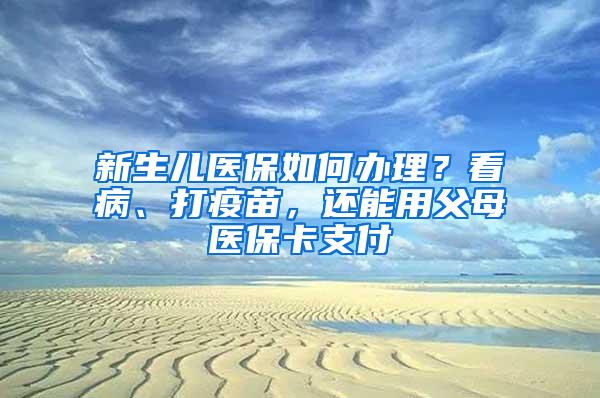 新生儿医保如何办理？看病、打疫苗，还能用父母医保卡支付